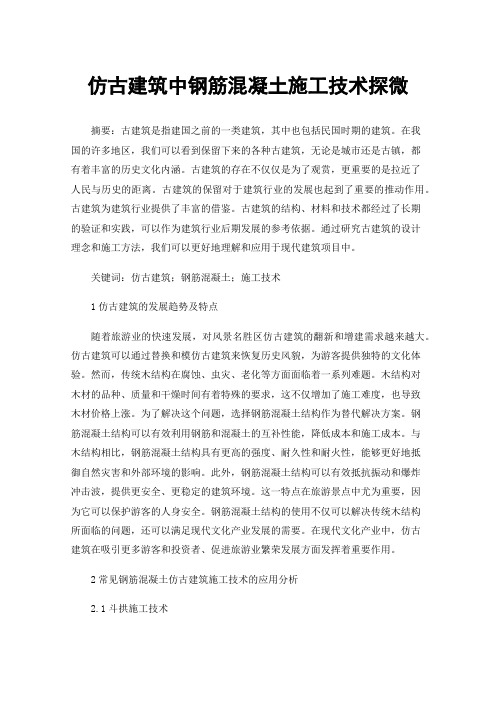 仿古建筑中钢筋混凝土施工技术探微

摘要：古建筑是指建国之前的一类建筑，其中也包括民国时期的建筑。在我国的许多地区，我们可以看到保留下来的各种古建筑，无论是城市还是古镇，都有着丰富的历史文化内涵。古建筑的存在不仅仅是为了观赏，更重要的是拉近了人民与历史的距离。古建筑的保留对于建筑行业的发展也起到了重要的推动作用。古建筑为建筑行业提供了丰富的借鉴。古建筑的结构、材料和技术都经过了长期的验证和实践，可以作为建筑行业后期发展的参考依据。通过研究古建筑的设计理念和施工方法，我们可以更好地理解和应用于现代建筑项目中。

关键词：仿古建筑；钢筋混凝土；施工技术

1 仿古建筑的发展趋势及特点

随着旅游业的快速发展，对风景名胜区仿古建筑的翻新和增建需求越来越大。仿古建筑可以通过替换和模仿古建筑来恢复历史风貌，为游客提供独特的文化体验。然而，传统木结构在腐蚀、虫灾、老化等方面面临着一系列难题。木结构对木材的品种、质量和干燥时间有着特殊的要求，这不仅增加了施工难度，也导致木材价格上涨。为了解决这个问题，选择钢筋混凝土结构作为替代解决方案。钢筋混凝土结构可以有效利用钢筋和混凝土的互补性能，降低成本和施工成本。与木结构相比，钢筋混凝土结构具有更高的强度、耐久性和耐火性，能够更好地抵御自然灾害和外部环境的影响。此外，钢筋混凝土结构可以有效抵抗振动和爆炸冲击波，提供更安全、更稳定的建筑环境。这一特点在旅游景点中尤为重要，因为它可以保护游客的人身安全。钢筋混凝土结构的使用不仅可以解决传统木结构所面临的问题，还可以满足现代文化产业发展的需要。在现代文化产业中，仿古建筑在吸引更多游客和投资者、促进旅游业繁荣发展方面发挥着重要作用。

2 常见钢筋混凝土仿古建筑施工技术的应用分析

2.1 斗拱施工技术